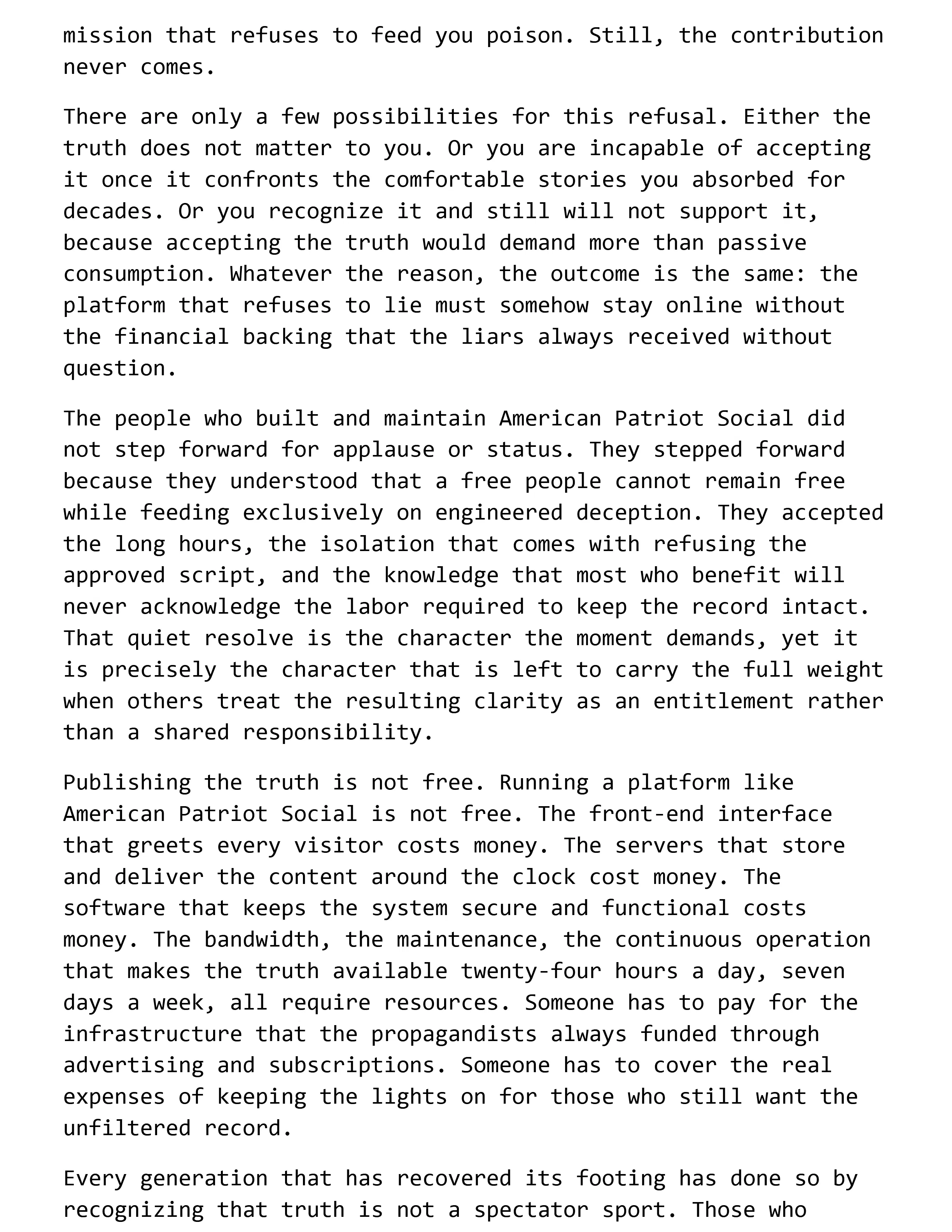 mission that refuses to feed you poison. Still, the contribution never comes.

There are only a few possibilities for this refusal. Either the truth does not matter to you. Or you are incapable of accepting it once it confronts the comfortable stories you absorbed for decades. Or you recognize it and still will not support it, because accepting the truth would demand more than passive consumption. Whatever the reason, the outcome is the same: the platform that refuses to lie must somehow stay online without the financial backing that the liars always received without question.

The people who built and maintain American Patriot Social did not step forward for applause or status. They stepped forward because they understood that a free people cannot remain free while feeding exclusively on engineered deception. They accepted the long hours, the isolation that comes with refusing the approved script, and the knowledge that most who benefit will never acknowledge the labor required to keep the record intact. That quiet resolve is the character the moment demands, yet it is precisely the character that is left to carry the full weight when others treat the resulting clarity as an entitlement rather than a shared responsibility.

Publishing the truth is not free. Running a platform like American Patriot Social is not free. The front-end interface that greets every visitor costs money. The servers that store and deliver the content around the clock cost money. The software that keeps the system secure and functional costs money. The bandwidth, the maintenance, the continuous operation that makes the truth available twenty-four hours a day, seven days a week, all require resources. Someone has to pay for the infrastructure that the propagandists always funded through advertising and subscriptions. Someone has to cover the real expenses of keeping the lights on for those who still want the unfiltered record.

Every generation that has recovered its footing has done so by recognizing that truth is not a spectator sport. Those who